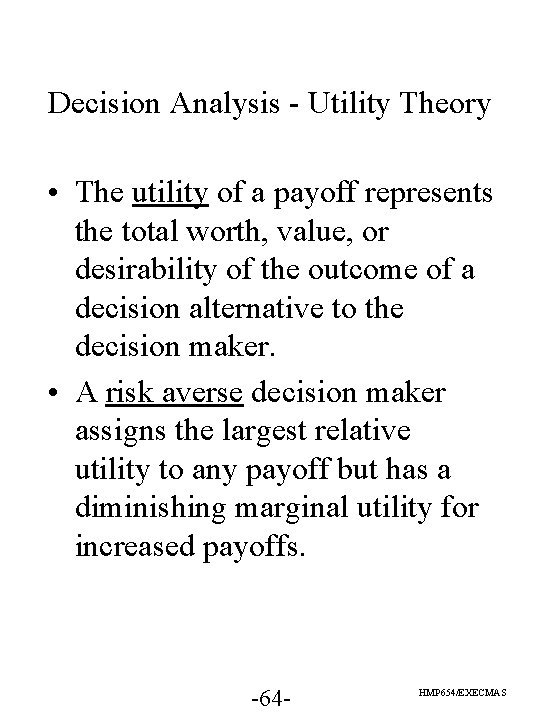 Decision Analysis - Utility Theory

• The utility of a payoff represents the total worth, value, or desirability of the outcome of a decision alternative to the decision maker.

• A risk averse decision maker assigns the largest relative utility to any payoff but has a diminishing marginal utility for increased payoffs.

-64-

HMP654/EXECMAS